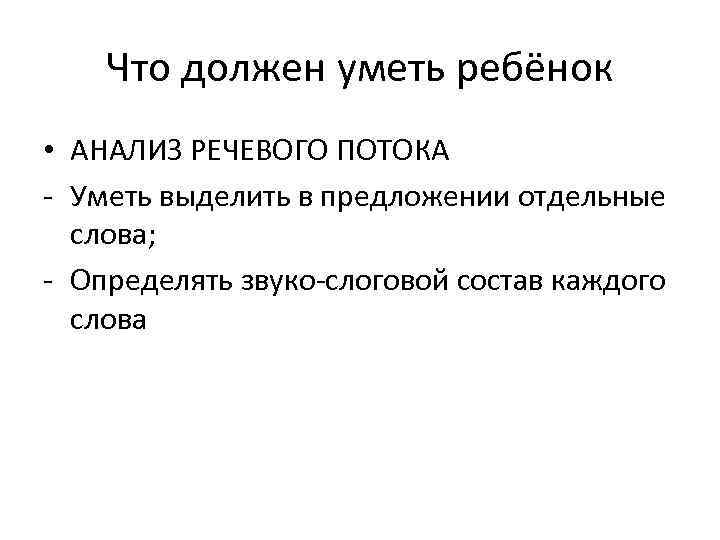 Что должен уметь ребёнок

• АНАЛИЗ РЕЧЕВОГО ПОТОКА
- Уметь выделить в предложении отдельные слова;
- Определять звуко-слоговой состав каждого слова